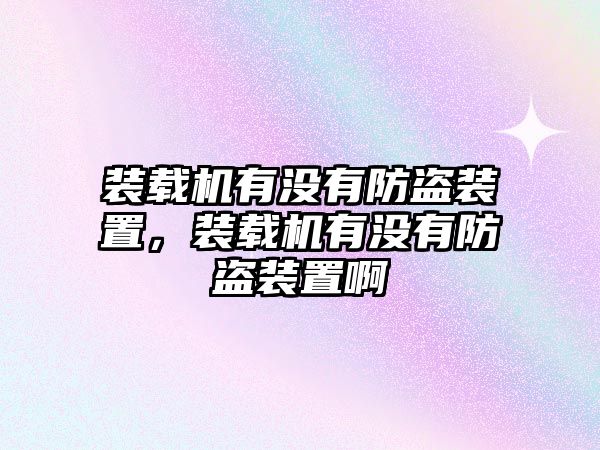 装载机有没有防盗装置，装载机有没有防盗装置啊